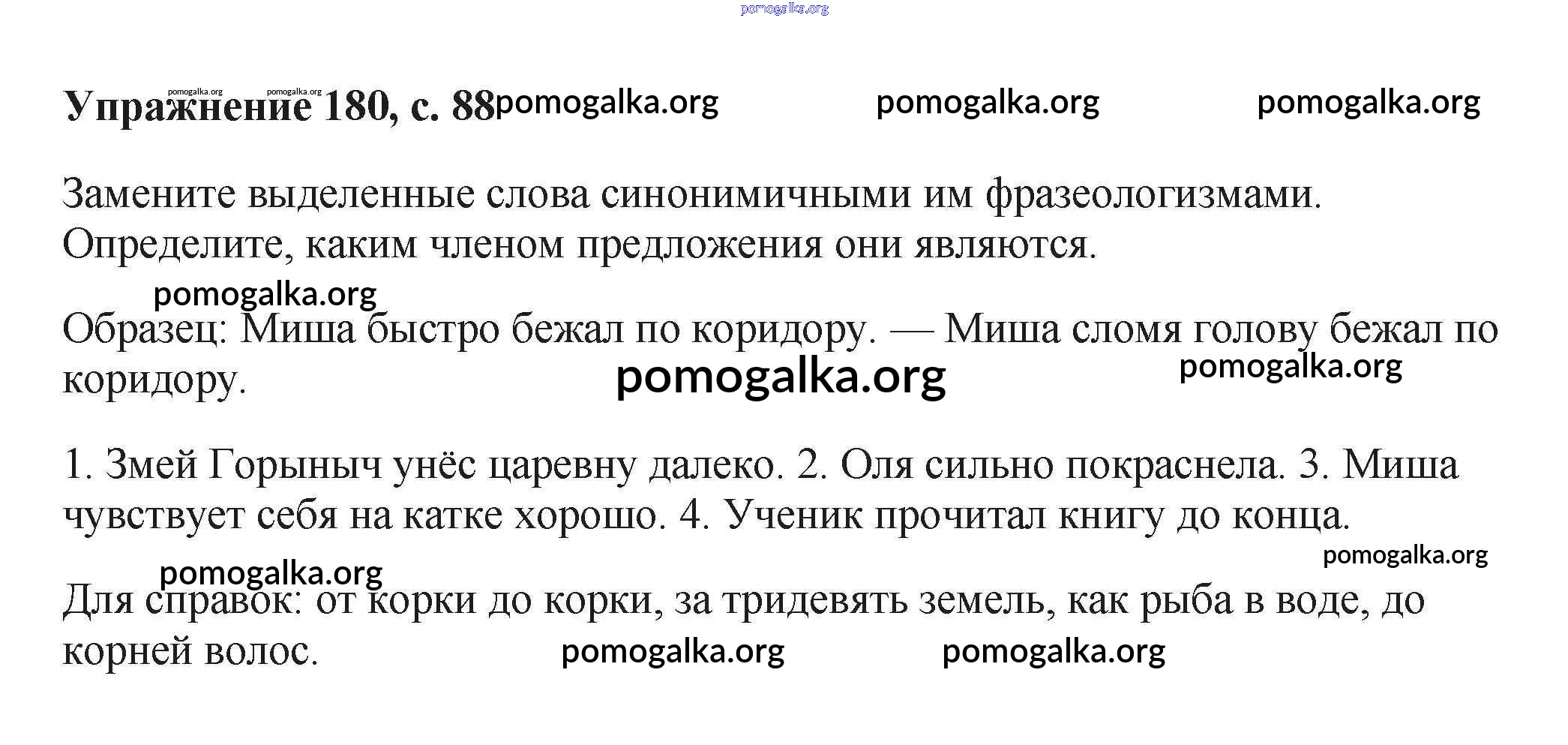 Упражнение 180, с. 88

Замените выделенные слова синонимичными им фразеологизмами. Определите, каким членом предложения они являются.

Образец: Миша быстро бежал по коридору. — Миша сломя голову бежал по коридору.

1. Змей Горыныч унёс царевну далеко. 2. Оля сильно покраснела. 3. Миша чувствует себя на катке хорошо. 4. Ученик прочитал книгу до конца.

Для справок: от корки до корки, за тридевять земель, как рыба в воде, до корней волос.

pomogalka.org